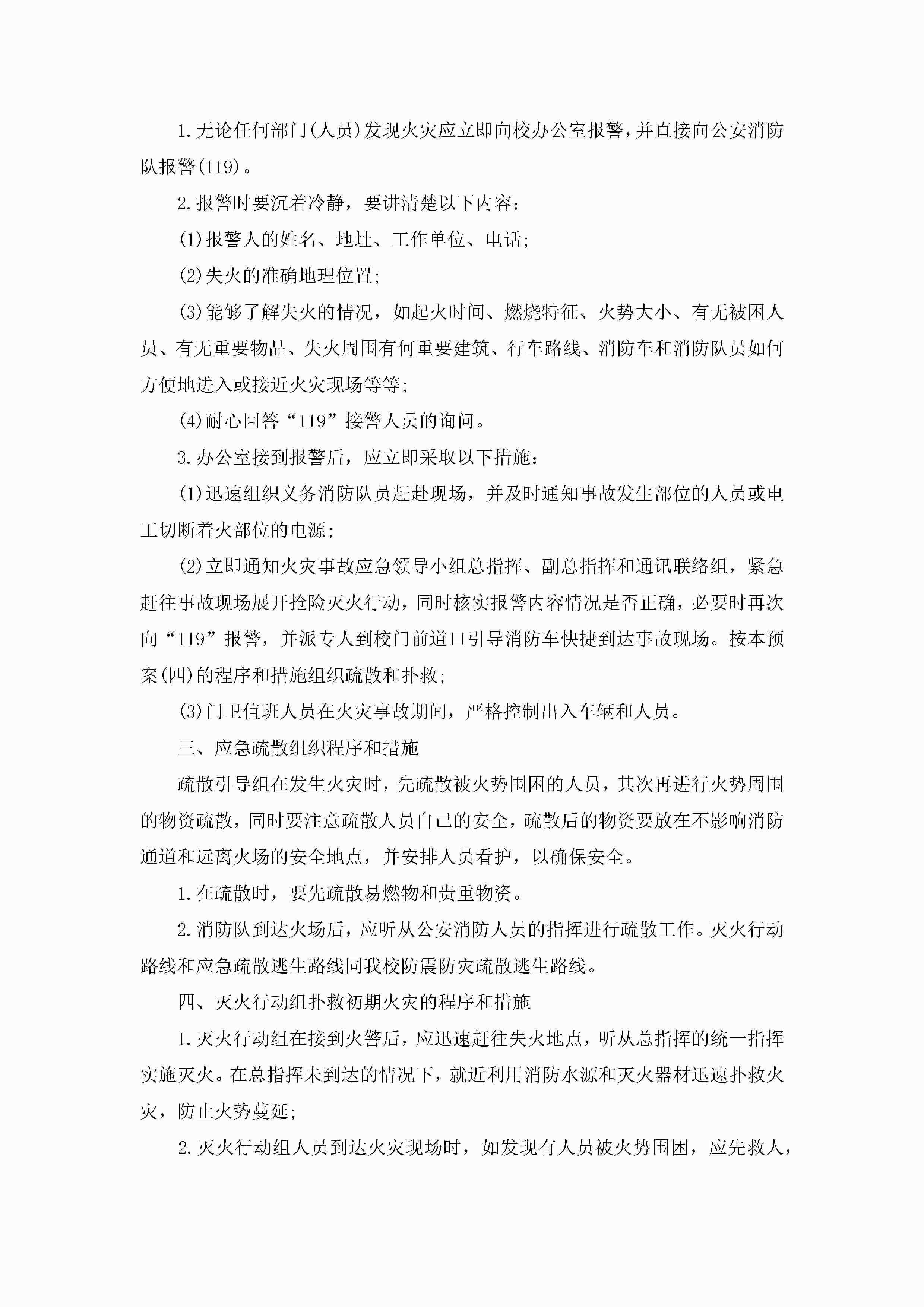 1.无论任何部门(人员)发现火灾应立即向校办公室报警，并直接向公安消防队报警(119)。

2.报警时要沉着冷静，要讲清楚以下内容：

(1)报警人的姓名、地址、工作单位、电话；

(2)失火的准确地理位置；

(3)能够了解失火的情况，如起火时间、燃烧特征、火势大小、有无被困人员、有无重要物品、失火周围有何重要建筑、行车路线、消防车和消防队员如何方便地进入或接近火灾现场等等；

(4)耐心回答“119”接警人员的询问。

3.办公室接到报警后，应立即采取以下措施：

(1)迅速组织义务消防队员赶赴现场，并及时通知事故发生部位的人员或电工切断着火部位的电源；

(2)立即通知火灾事故应急领导小组总指挥、副总指挥和通讯联络组，紧急赶往事故现场展开抢险灭火行动，同时核实报警内容情况是否正确，必要时再次向“119”报警，并派专人到校门前道口引导消防车快捷到达事故现场。按本预案(四)的程序和措施组织疏散和扑救；

(3)门卫值班人员在火灾事故期间，严格控制出入车辆和人员。

三、应急疏散组织程序和措施

疏散引导组在发生火灾时，先疏散被火势围困的人员，其次再进行火势周围的物资疏散，同时要注意疏散人员自己的安全，疏散后的物资要放在不影响消防通道和远离火场的安全地点，并安排人员看护，以确保安全。

1.在疏散时，要先疏散易燃物和贵重物资。

2.消防队到达火场后，应听从公安消防人员的指挥进行疏散工作。灭火行动路线和应急疏散逃生路线同我校防震防灾疏散逃生路线。

四、灭火行动组扑救初期火灾的程序和措施

1.灭火行动组在接到火警后，应迅速赶往失火地点，听从总指挥的统一指挥实施灭火。在总指挥未到达的情况下，就近利用消防水源和灭火器材迅速扑救火灾，防止火势蔓延；

2.灭火行动组人员到达火灾现场时，如发现有人员被火势围困，应先救人，